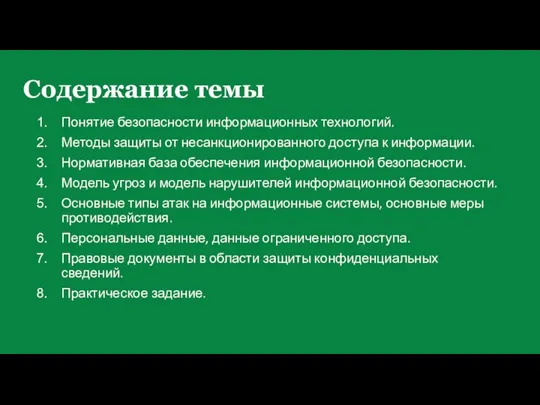 Содержание темы

1. Понятие безопасности информационных технологий.
2. Методы защиты от несанкционированного доступа к информации.
3. Нормативная база обеспечения информационной безопасности.
4. Модель угроз и модель нарушителей информационной безопасности.
5. Основные типы атак на информационные системы, основные меры противодействия.
6. Персональные данные, данные ограниченного доступа.
7. Правовые документы в области защиты конфиденциальных сведений.
8. Практическое задание.